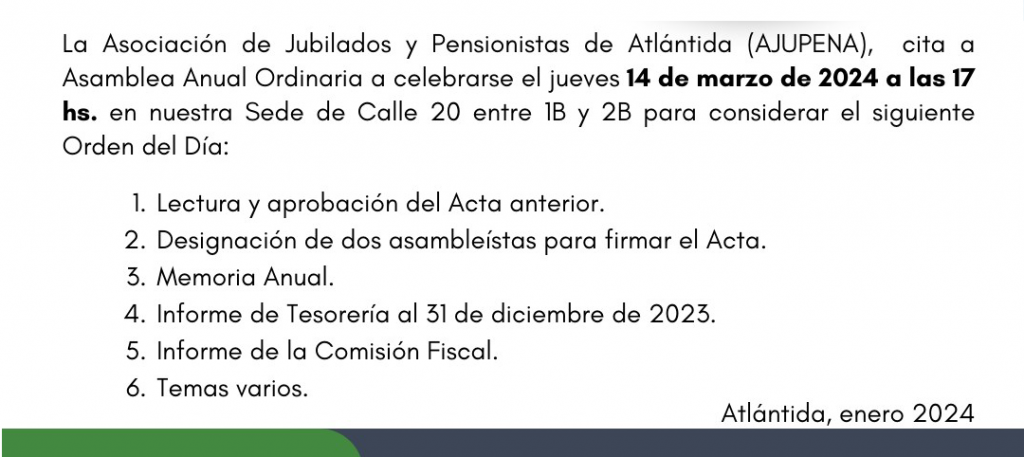 La Asociación de Jubilados y Pensionistas de Atlántida (AJUPENA), cita a Asamblea Anual Ordinaria a celebrarse el jueves 14 de marzo de 2024 a las 17 hs. en nuestra Sede de Calle 20 entre 1B y 2B para considerar el siguiente Orden del Día:

1. Lectura y aprobación del Acta anterior.
2. Designación de dos asambleístas para firmar el Acta.
3. Memoria Anual.
4. Informe de Tesorería al 31 de diciembre de 2023.
5. Informe de la Comisión Fiscal.
6. Temas varios.

Atlántida, enero 2024